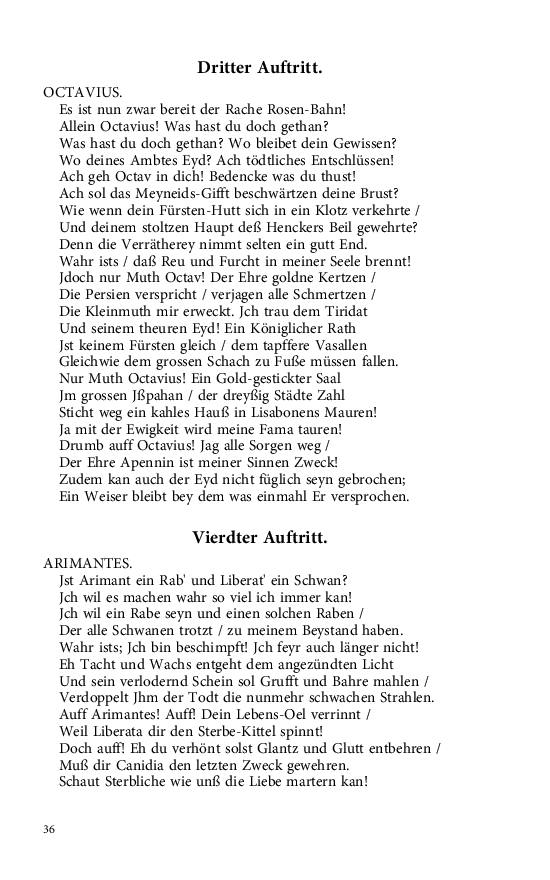 Dritter Auftritt.

OCTAVIUS.
Es ist nun zwar bereit der Rache Rosen-Bahn!
Allein Octavius! Was hast du doch gethan?
Was hast du doch gethan? Wo bleibet dein Gewissen?
Wo deines Ambtes Eyd? Ach tödtliches Entschlüssen!
Ach geh Octav in dich! Bedencke was du thust!
Ach sol das Meyneids-Gifft beschwärtzen deine Brust?
Wie wenn dein Fürsten-Hutt sich in ein Klotz verkehrte /
Und deinem stoltzen Haupt deß Henckers Beil gewehrte?
Denn die Verrätherey nimmt selten ein gutt End.
Wahr ists / daß Reu und Furcht in meiner Seele brennt!
Jdoch nur Muth Octav! Der Ehre goldne Kertzen /
Die Persien verspricht / verjagen alle Schmertzen /
Die Kleinmuth mir erweckt. Jch trau dem Tiridat
Und seinem theuren Eyd! Ein Königlicher Rath
Jst keinem Fürsten gleich / dem tapffere Vasallen
Gleichwie dem grossen Schach zu Fuße müssen fallen.
Nur Muth Octavius! Ein Gold-gestickter Saal
Jm grossen Jßpahan / der dreyßig Städte Zahl
Sticht weg ein kahles Hauß in Lisabonens Mauren!
Ja mit der Ewigkeit wird meine Fama tauren!
Drumb auff Octavius! Jag alle Sorgen weg /
Der Ehre Apennin ist meiner Sinnen Zweck!
Zudem kan auch der Eyd nicht füglich seyn gebrochen;
Ein Weiser bleibt bey dem was einmahl Er versprochen.

Vierdter Auftritt.

ARIMANTES.
Jst Arimant ein Rab' und Liberat' ein Schwan?
Jch wil es machen wahr so viel ich immer kan!
Jch wil ein Rabe seyn und einen solchen Raben /
Der alle Schwanen trotzt / zu meinem Beystand haben.
Wahr ists; Jch bin beschimpft! Jch feyr auch länger nicht!
Eh Tacht und Wachs entgeht dem angezündten Licht
Und sein verlodernd Schein sol Grufft und Bahre mahlen /
Verdoppelt Jhm der Todt die nunmehr schwachen Strahlen.
Auff Arimantes! Auff! Dein Lebens-Oel verrinnt /
Weil Liberata dir den Sterbe-Kittel spinnt!
Doch auff! Eh du verhönt solst Glantz und Glutt entbehren /
Muß dir Canidia den letzten Zweck gewehren.
Schaut Sterbliche wie unß die Liebe martern kan!

36